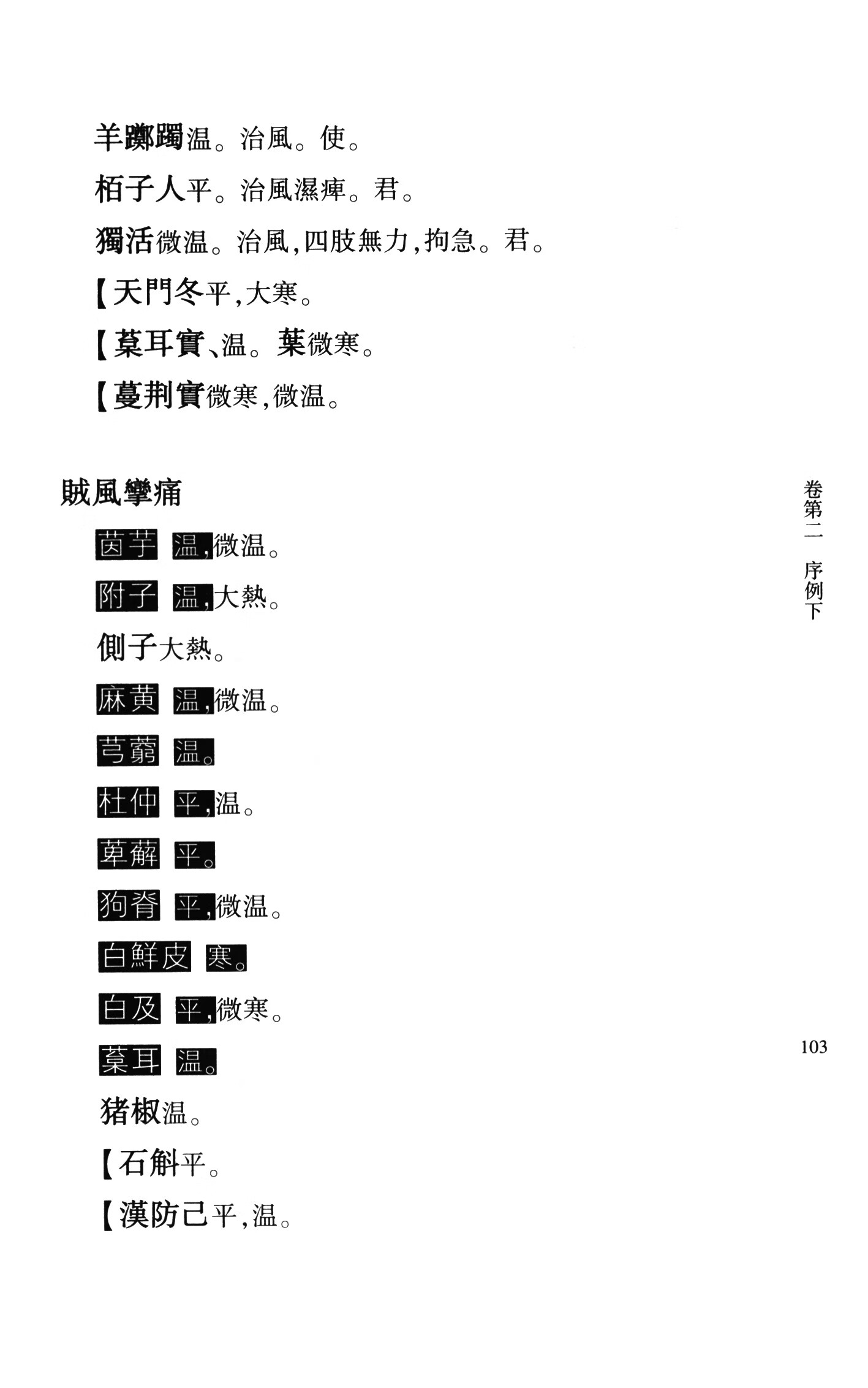 羊躑躅温。治風。使。

栢子人平。治風濕痺。君。

獨活微温。治風,四肢無力,拘急。君。

【天門冬平,大寒。

【葈耳實、温。葉微寒。

【蔓荆實微寒,微温。

賊風攣痛

茵芋 温,微温。

附子 温,大熱。

側子大熱。

麻黄 温,微温。

芎藭 温。

杜仲 平,温。

萆薢 平。

狗脊 平,微温。

白鮮皮 寒。

白及 平,微寒。

葈耳 温。

猪椒温。

【石斛平。

【漢防己平,温。

卷第二 序例下

103